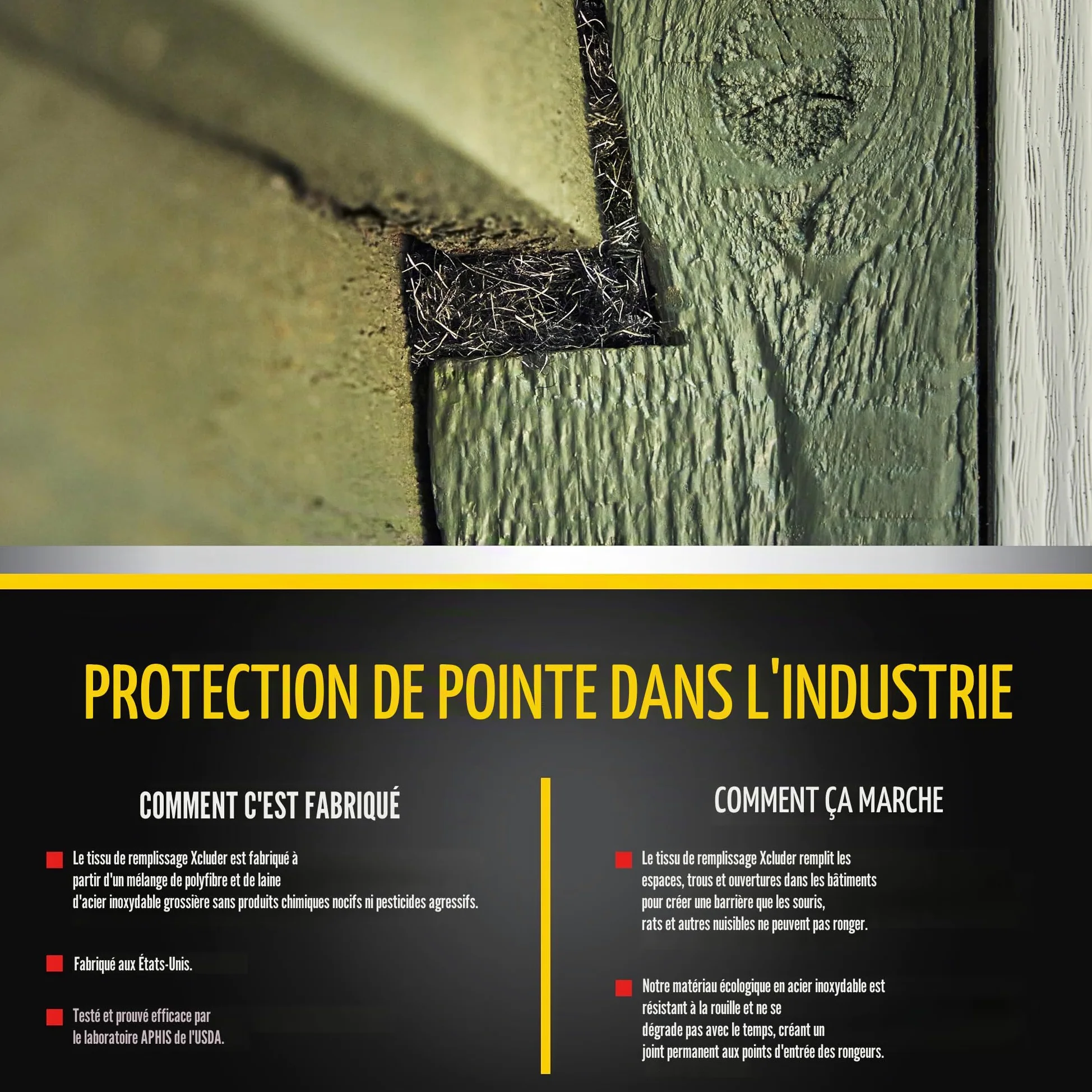 PROTECTION DE POINTE DANS L'INDUSTRIE

COMMENT C'EST FABRIQUÉ

Le tissu de remplissage Xcluder est fabriqué à partir d'un mélange de polyfibre et de laine d'acier inoxydable grossière sans produits chimiques nocifs ni pesticides agressifs.

Fabriqué aux États-Unis.

Testé et prouvé efficace par le laboratoire APHIS de l'USDA.

COMMENT ÇA MARCHE

Le tissu de remplissage Xcluder remplit les espaces, trous et ouvertures dans les bâtiments pour créer une barrière que les souris, rats et autres nuisibles ne peuvent pas ronger.

Notre matériau écologique en acier inoxydable est résistant à la rouille et ne se dégrade pas avec le temps, créant un joint permanent aux points d'entrée des rongeurs.